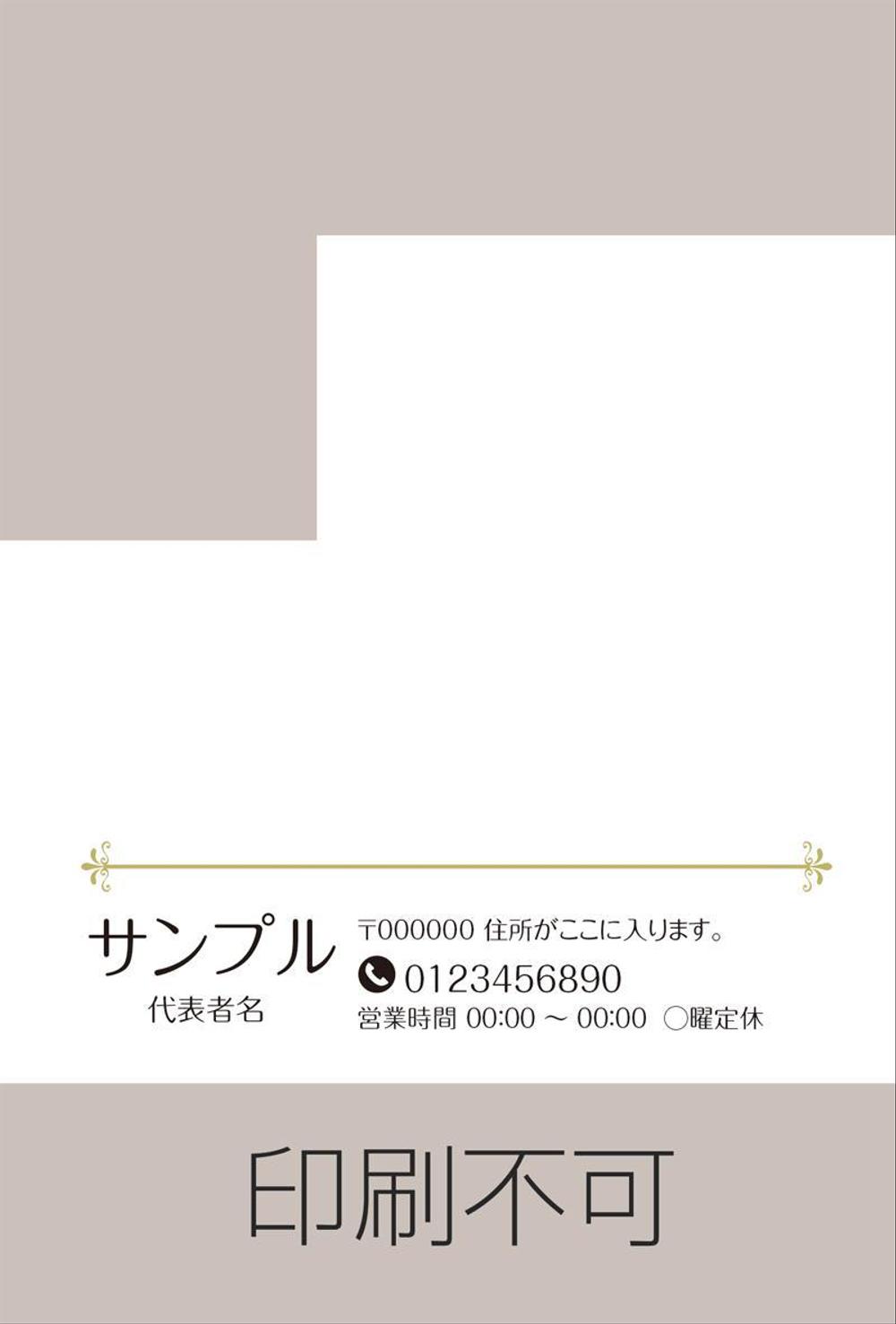 サンプル
代表者名

〒000000 住所がここに入ります。
0123456890
営業時間 00:00 ~ 00:00 ○曜定休

印刷不可